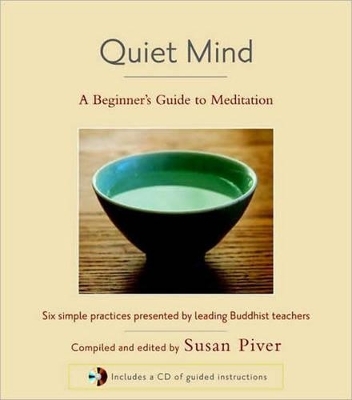 Quiet Mind

A Beginner's Guide to Meditation

Six simple practices presented by leading Buddhist teachers

Compiled and edited by Susan Piver

Includes a CD of guided instructions